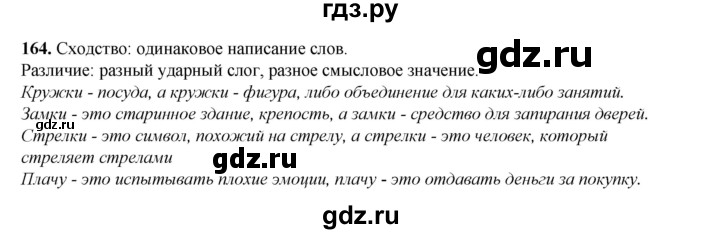 гдз.ру

164. Сходство: одинаковое написание слов.
Различие: разный ударный слог, разное смысловое значение.
gdz.ru
Кружки - посуда, а кружки - фигура, либо объединение для каких-либо занятий.
Замки - это старинное здание, крепость, а замки - средство для запирания дверей.
gdz.ru
Стрелки - это символ, похожий на стрелу, а стрелки - это человек, который стреляет стрелами
gdz.ru
Плачу - это испытывать плохие эмоции, плачу - это отдавать деньги за покупку.

gdz.ru